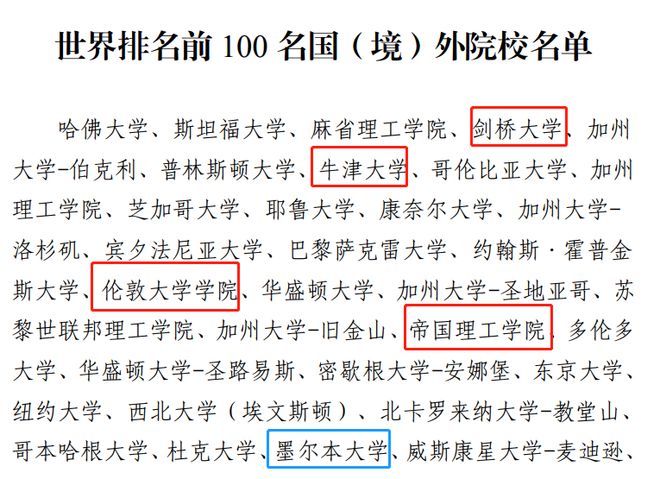 世界排名前 100 名国（境）外院校名单

哈佛大学、斯坦福大学、麻省理工学院、剑桥大学、加州大学-伯克利、普林斯顿大学、牛津大学、哥伦比亚大学、加州理工学院、芝加哥大学、耶鲁大学、康奈尔大学、加州大学-洛杉矶、宾夕法尼亚大学、巴黎萨克雷大学、约翰斯·霍普金斯大学、伦敦大学学院、华盛顿大学、加州大学-圣地亚哥、苏黎世联邦理工学院、加州大学-旧金山、帝国理工学院、多伦多大学、华盛顿大学-圣路易斯、密歇根大学-安娜堡、东京大学、纽约大学、西北大学（埃文斯顿）、北卡罗来纳大学-教堂山、哥本哈根大学、杜克大学、墨尔本大学、威斯康星大学-麦迪逊、